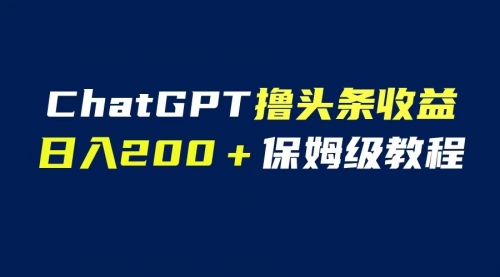 ChatGPT撸头条收益
日入200+保姆级教程